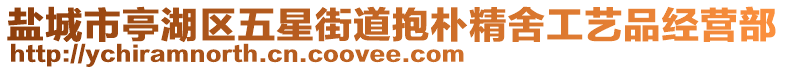 盐城市亭湖区五星街道抱朴精舍工艺品经营部
http://ychiramnorth.cn.coovee.com